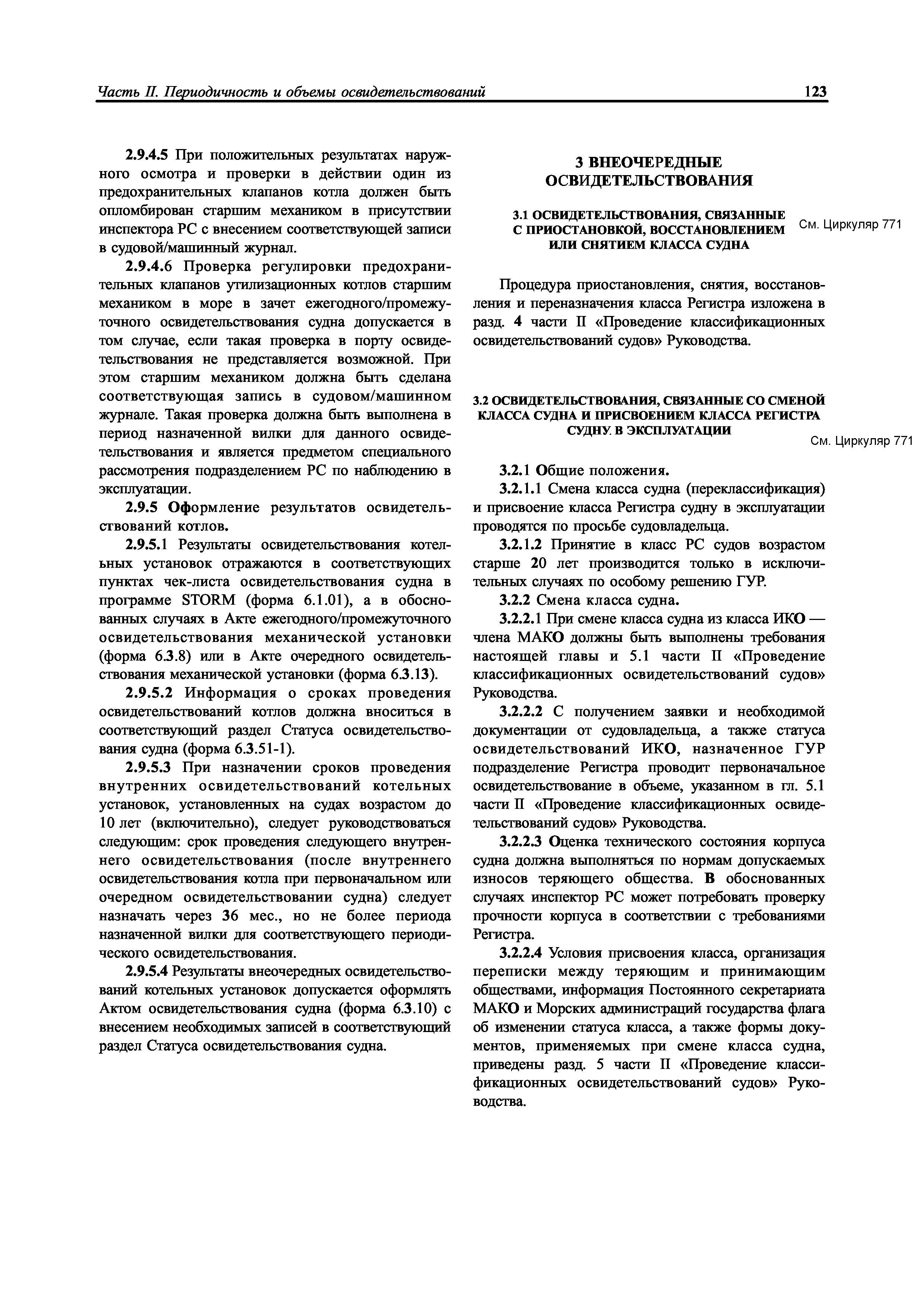 Часть II. Периодичность и объемы освидетельствований 123

2.9.4.5 При положительных результатах наружного осмотра и проверки в действии один из предохранительных клапанов котла должен быть опломбирован старшим механиком в присутствии инспектора РС с внесением соответствующей записи в судовой/машинный журнал.

2.9.4.6 Проверка регулировки предохранительных клапанов утилизационных котлов старшим механиком в море в зачет ежегодного/промежуточного освидетельствования судна допускается в том случае, если такая проверка в порту освидетельствования не представляется возможной. При этом старшим механиком должна быть сделана соответствующая запись в судовом/машинном журнале. Такая проверка должна быть выполнена в период назначенной вилки для данного освидетельствования и является предметом специального рассмотрения подразделением РС по наблюдению в эксплуатации.

2.9.5 Оформление результатов освидетельствований котлов.

2.9.5.1 Результаты освидетельствования котельных установок отражаются в соответствующих пунктах чек-листа освидетельствования судна в программе STORM (форма 6.1.01), а в обоснованных случаях в Акте ежегодного/промежуточного освидетельствования механической установки (форма 6.3.8) или в Акте очередного освидетельствования механической установки (форма 6.3.13).

2.9.5.2 Информация о сроках проведения освидетельствований котлов должна вноситься в соответствующий раздел Статуса освидетельствования судна (форма 6.3.51-1).

2.9.5.3 При назначении сроков проведения внутренних освидетельствований котельных установок, установленных на судах возрастом до 10 лет (включительно), следует руководствоваться следующим: срок проведения следующего внутреннего освидетельствования (после внутреннего освидетельствования котла при первоначальном или очередном освидетельствовании судна) следует назначать через 36 мес., но не более периода назначенной вилки для соответствующего периодического освидетельствования.

2.9.5.4 Результаты внеочередных освидетельствований котельных установок допускается оформлять Актом освидетельствования судна (форма 6.3.10) с внесением необходимых записей в соответствующий раздел Статуса освидетельствования судна.

3 ВНЕОЧЕРЕДНЫЕ ОСВИДЕТЕЛЬСТВОВАНИЯ

3.1 ОСВИДЕТЕЛЬСТВОВАНИЯ, СВЯЗАННЫЕ С ПРИОСТАНОВКОЙ, ВОССТАНОВЛЕНИЕМ ИЛИ СНЯТИЕМ КЛАССА СУДНА

См. Циркуляр 771

Процедура приостановления, снятия, восстановления и переназначения класса Регистра изложена в разд. 4 части II «Проведение классификационных освидетельствований судов» Руководства.

3.2 ОСВИДЕТЕЛЬСТВОВАНИЯ, СВЯЗАННЫЕ СО СМЕНОЙ КЛАССА СУДНА И ПРИСВОЕНИЕМ КЛАССА РЕГИСТРА СУДНУ В ЭКСПЛУАТАЦИИ

См. Циркуляр 771

3.2.1 Общие положения.

3.2.1.1 Смена класса судна (переклассификация) и присвоение класса Регистра судну в эксплуатации проводятся по просьбе судовладельца.

3.2.1.2 Принятие в класс РС судов возрастом старше 20 лет производится только в исключительных случаях по особому решению ГУР.

3.2.2 Смена класса судна.

3.2.2.1 При смене класса судна из класса ИКО — члена МАКО должны быть выполнены требования настоящей главы и 5.1 части II «Проведение классификационных освидетельствований судов» Руководства.

3.2.2.2 С получением заявки и необходимой документации от судовладельца, а также статуса освидетельствований ИКО, назначенное ГУР подразделение Регистра проводит первоначальное освидетельствование в объеме, указанном в гл. 5.1 части II «Проведение классификационных освидетельствований судов» Руководства.

3.2.2.3 Оценка технического состояния корпуса судна должна выполняться по нормам допускаемых износов теряющего общества. В обоснованных случаях инспектор РС может потребовать проверку прочности корпуса в соответствии с требованиями Регистра.

3.2.2.4 Условия присвоения класса, организация переписки между теряющим и принимающим обществами, информация Постоянного секретариата МАКО и Морских администраций государства флага об изменении статуса класса, а также формы документов, применяемых при смене класса судна, приведены разд. 5 части II «Проведение классификационных освидетельствований судов» Руководства.